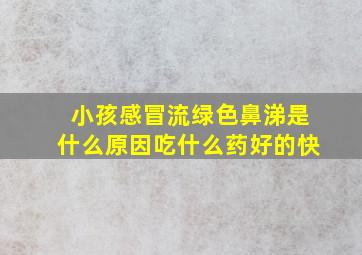 小孩感冒流绿色鼻涕是什么原因吃什么药好的快